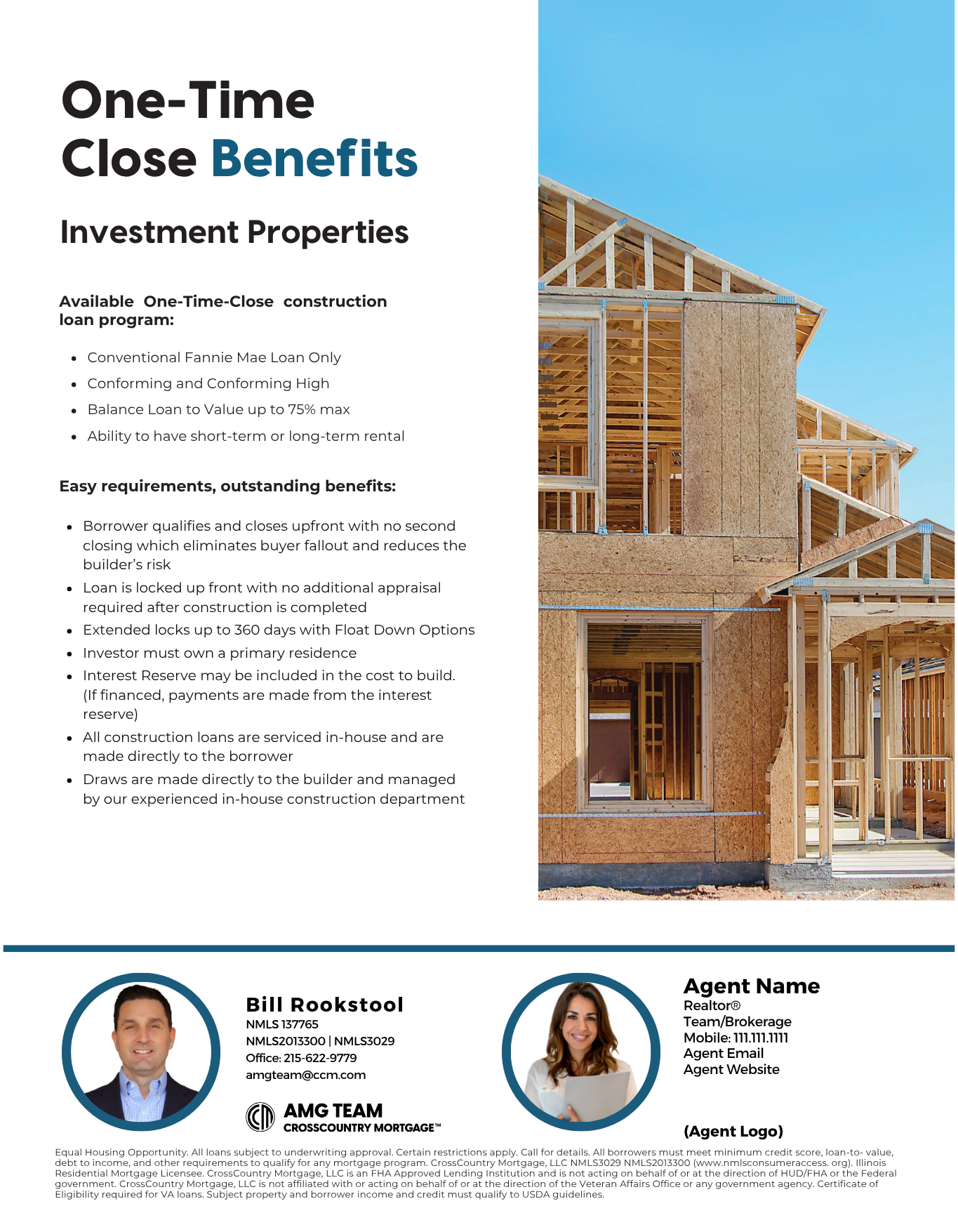 One-Time Close Benefits

Investment Properties

Available One-Time-Close construction loan program:

- Conventional Fannie Mae Loan Only
- Conforming and Conforming High
- Balance Loan to Value up to 75% max
- Ability to have short-term or long-term rental

Easy requirements, outstanding benefits:

- Borrower qualifies and closes upfront with no second closing which eliminates buyer fallout and reduces the builder's risk
- Loan is locked up front with no additional appraisal required after construction is completed
- Extended locks up to 360 days with Float Down Options
- Investor must own a primary residence
- Interest Reserve may be included in the cost to build. (If financed, payments are made from the interest reserve)
- All construction loans are serviced in-house and are made directly to the borrower
- Draws are made directly to the builder and managed by our experienced in-house construction department

Bill Rookstool
NMLS 137765
NMLS2013300 | NMLS3029
Office: 215-622-9779
amgteam@ccm.com

AMG TEAM
CROSSCOUNTRY MORTGAGE™

Agent Name
Realtor®
Team/Brokerage
Mobile: 111.111.1111
Agent Email
Agent Website

(Agent Logo)

Equal Housing Opportunity. All loans subject to underwriting approval. Certain restrictions apply. Call for details. All borrowers must meet minimum credit score, loan-to- value, debt to income, and other requirements to qualify for any mortgage program. CrossCountry Mortgage, LLC NMLS3029 NMLS2013300 (www.nmlsconsumeraccess. org). Illinois Residential Mortgage Licensee. CrossCountry Mortgage, LLC is an FHA Approved Lending Institution and is not acting on behalf of or at the direction of HUD/FHA or the Federal government. CrossCountry Mortgage, LLC is not affiliated with or acting on behalf of or at the direction of the Veteran Affairs Office or any government agency. Certificate of Eligibility required for VA loans. Subject property and borrower income and credit must qualify to USDA guidelines.